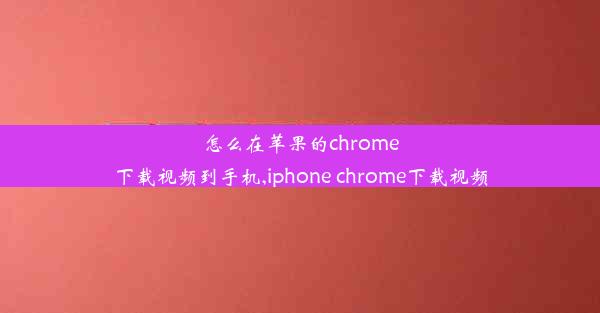 怎么在苹果的chrome下载视频到手机,iphone chrome下载视频